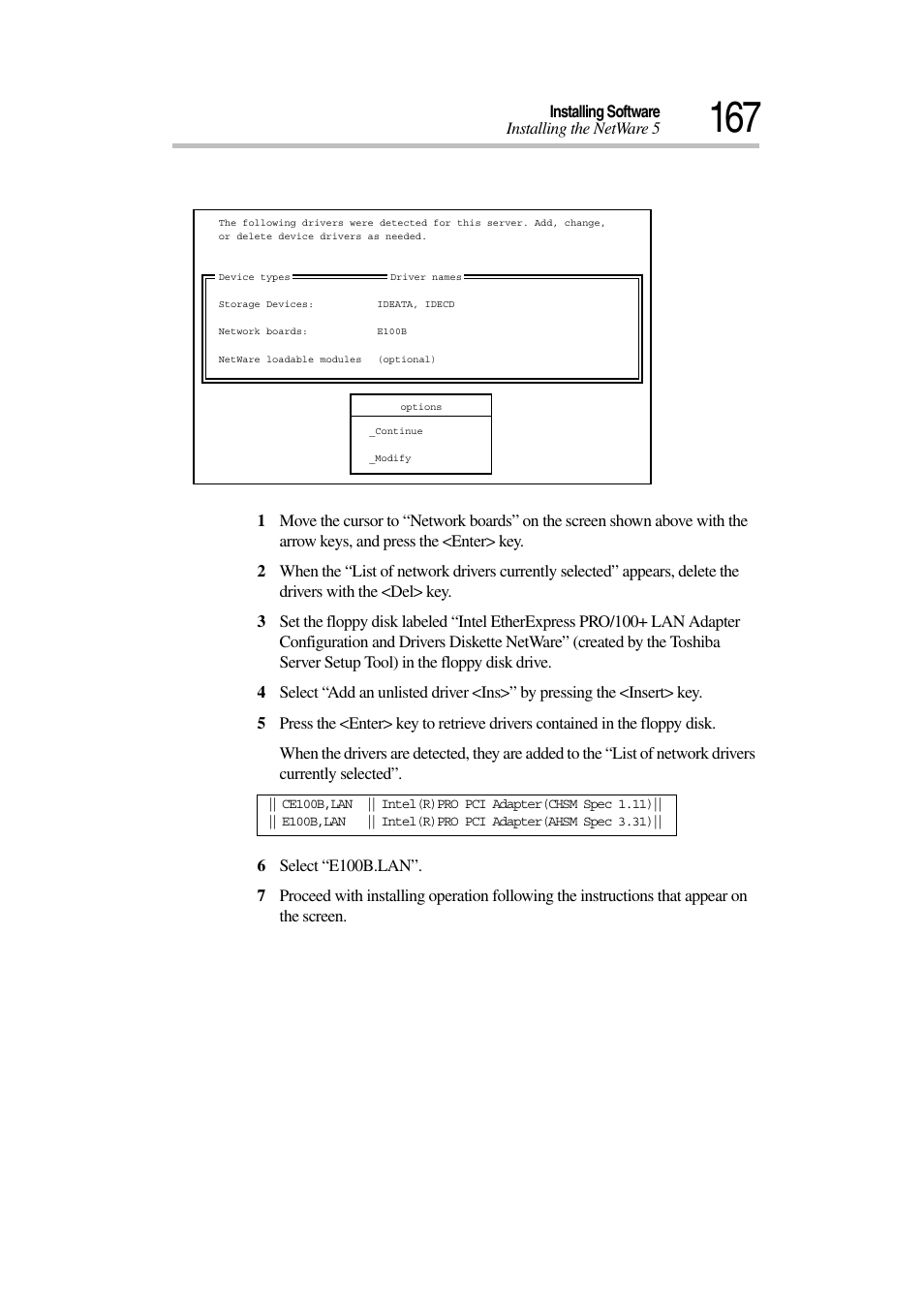 Installing Software
Installing the NetWare 5

167

The following drivers were detected for this server. Add, change, or delete device drivers as needed.

Device types Driver names

Storage Devices: IDEATA, IDECD

Network boards: E100B

NetWare loadable modules (optional)

options

_Continue

_Modify

1 Move the cursor to “Network boards” on the screen shown above with the arrow keys, and press the <Enter> key.

2 When the “List of network drivers currently selected” appears, delete the drivers with the <Del> key.

3 Set the floppy disk labeled “Intel EtherExpress PRO/100+ LAN Adapter Configuration and Drivers Diskette NetWare” (created by the Toshiba Server Setup Tool) in the floppy disk drive.

4 Select “Add an unlisted driver <Ins>” by pressing the <Insert> key.

5 Press the <Enter> key to retrieve drivers contained in the floppy disk.

When the drivers are detected, they are added to the “List of network drivers currently selected”.

|| CE100B,LAN || Intel(R)PRO PCI Adapter(CHSM Spec 1.11)||
|| E100B,LAN || Intel(R)PRO PCI Adapter(AHSM Spec 3.31)||

6 Select “E100B.LAN”.

7 Proceed with installing operation following the instructions that appear on the screen.